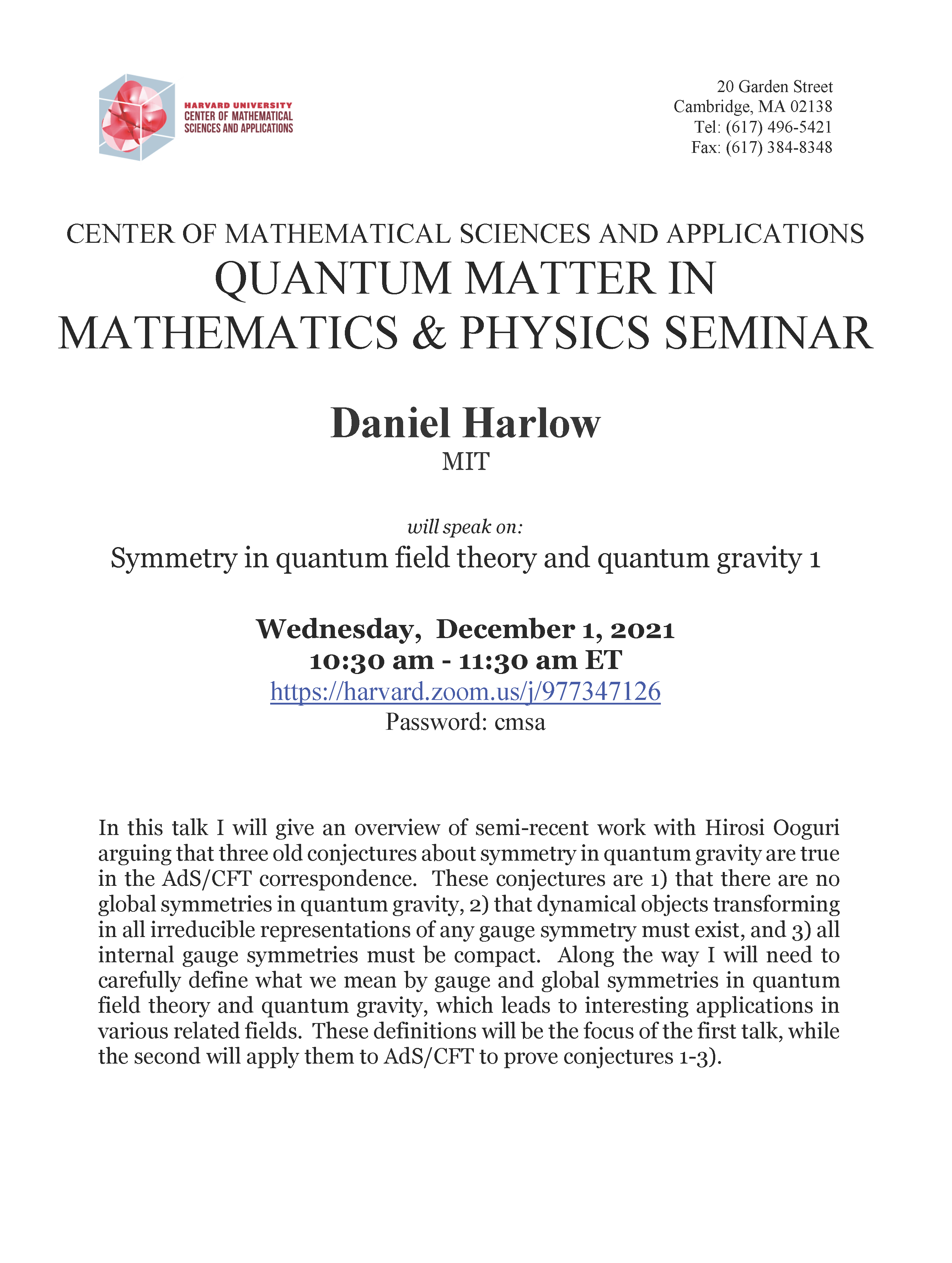 HARVARD UNIVERSITY
CENTER OF MATHEMATICAL
SCIENCES AND APPLICATIONS

20 Garden Street
Cambridge, MA 02138
Tel: (617) 496-5421
Fax: (617) 384-8348

CENTER OF MATHEMATICAL SCIENCES AND APPLICATIONS
QUANTUM MATTER IN
MATHEMATICS & PHYSICS SEMINAR

Daniel Harlow
MIT

will speak on:
Symmetry in quantum field theory and quantum gravity 1

Wednesday, December 1, 2021
10:30 am - 11:30 am ET
https://harvard.zoom.us/j/977347126
Password: cmsa

In this talk I will give an overview of semi-recent work with Hirosi Ooguri arguing that three old conjectures about symmetry in quantum gravity are true in the AdS/CFT correspondence. These conjectures are 1) that there are no global symmetries in quantum gravity, 2) that dynamical objects transforming in all irreducible representations of any gauge symmetry must exist, and 3) all internal gauge symmetries must be compact. Along the way I will need to carefully define what we mean by gauge and global symmetries in quantum field theory and quantum gravity, which leads to interesting applications in various related fields. These definitions will be the focus of the first talk, while the second will apply them to AdS/CFT to prove conjectures 1-3).